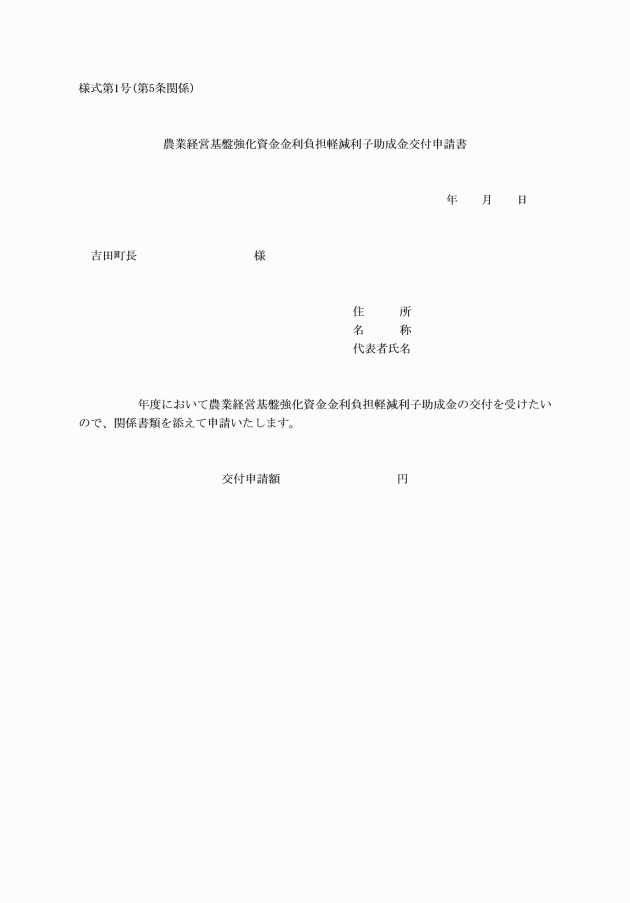 様式第1号(第5条関係)

農業経営基盤強化資金金利負担軽減利子助成金交付申請書

年　月　日

吉田町長　　　　　　様

住　所
名　称
代表者氏名

年度において農業経営基盤強化資金金利負担軽減利子助成金の交付を受けたいので、関係書類を添えて申請いたします。

交付申請額　　　　　円